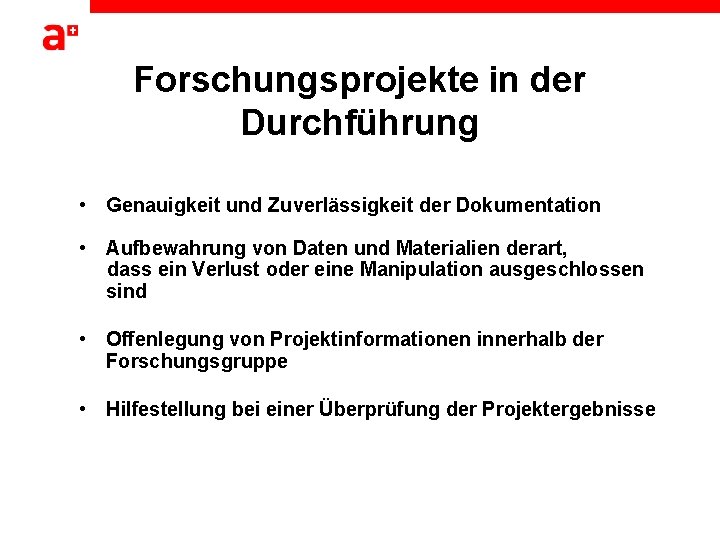 a+

Forschungsprojekte in der Durchführung

• Genauigkeit und Zuverlässigkeit der Dokumentation

• Aufbewahrung von Daten und Materialien derart, dass ein Verlust oder eine Manipulation ausgeschlossen sind

• Offenlegung von Projektinformationen innerhalb der Forschungsgruppe

• Hilfestellung bei einer Überprüfung der Projektergebnisse